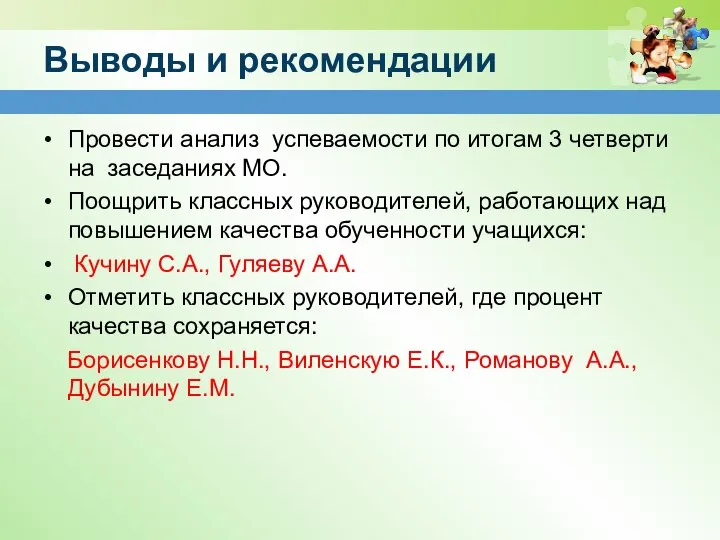 Выводы и рекомендации

• Провести анализ успеваемости по итогам 3 четверти на заседаниях МО.
• Поощрить классных руководителей, работающих над повышением качества обученности учащихся:
• Кучину С.А., Гуляеву А.А.
• Отметить классных руководителей, где процент качества сохраняется:

Борисенкову Н.Н., Виленскую Е.К., Романову А.А., Дубынину Е.М.